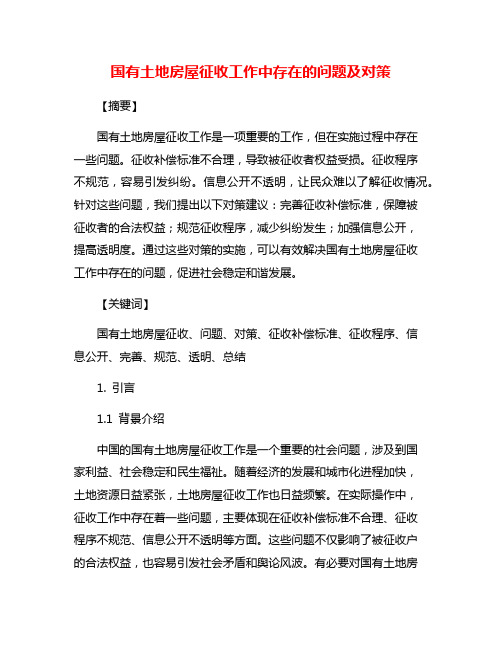 国有土地房屋征收工作中存在的问题及对策

【摘要】

国有土地房屋征收工作是一项重要的工作，但在实施过程中存在一些问题。征收补偿标准不合理，导致被征收者权益受损。征收程序不规范，容易引发纠纷。信息公开不透明，让民众难以了解征收情况。针对这些问题，我们提出以下对策建议：完善征收补偿标准，保障被征收者的合法权益；规范征收程序，减少纠纷发生；加强信息公开，提高透明度。通过这些对策的实施，可以有效解决国有土地房屋征收工作中存在的问题，促进社会稳定和谐发展。

【关键词】

国有土地房屋征收、问题、对策、征收补偿标准、征收程序、信息公开、完善、规范、透明、总结

1. 引言

1.1 背景介绍

中国的国有土地房屋征收工作是一个重要的社会问题，涉及到国家利益、社会稳定和民生福祉。随着经济的发展和城市化进程加快，土地资源日益紧张，土地房屋征收工作也日益频繁。在实际操作中，征收工作中存在着一些问题，主要体现在征收补偿标准不合理、征收程序不规范、信息公开不透明等方面。这些问题不仅影响了被征收户的合法权益，也容易引发社会矛盾和舆论风波。有必要对国有土地房